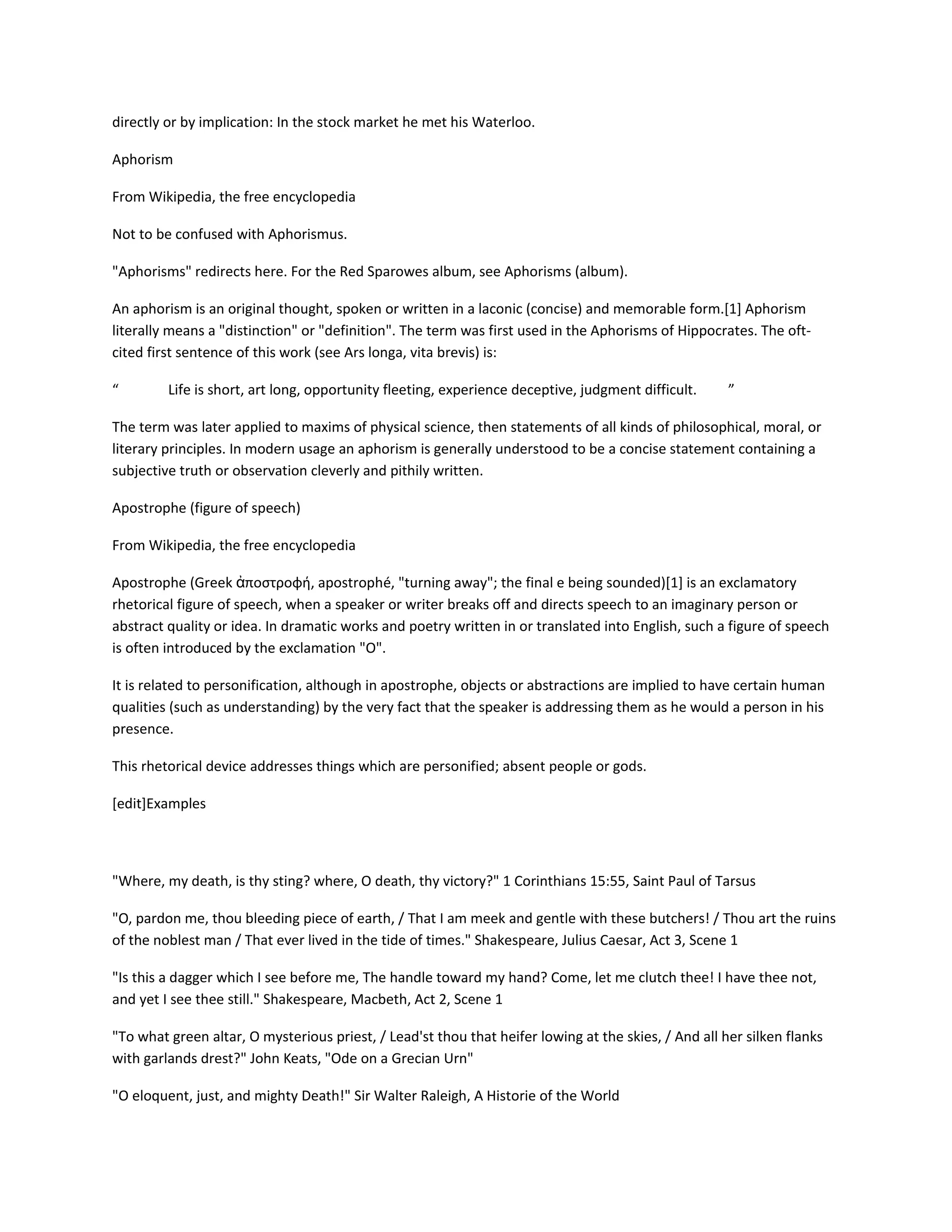 directly or by implication: In the stock market he met his Waterloo.

Aphorism

From Wikipedia, the free encyclopedia

Not to be confused with Aphorismus.

"Aphorisms" redirects here. For the Red Sparowes album, see Aphorisms (album).

An aphorism is an original thought, spoken or written in a laconic (concise) and memorable form.[1] Aphorism literally means a "distinction" or "definition". The term was first used in the Aphorisms of Hippocrates. The oft-cited first sentence of this work (see Ars longa, vita brevis) is:

“ Life is short, art long, opportunity fleeting, experience deceptive, judgment difficult. ”

The term was later applied to maxims of physical science, then statements of all kinds of philosophical, moral, or literary principles. In modern usage an aphorism is generally understood to be a concise statement containing a subjective truth or observation cleverly and pithily written.

Apostrophe (figure of speech)

From Wikipedia, the free encyclopedia

Apostrophe (Greek ἀποστροφή, apostrophé, "turning away"; the final e being sounded)[1] is an exclamatory rhetorical figure of speech, when a speaker or writer breaks off and directs speech to an imaginary person or abstract quality or idea. In dramatic works and poetry written in or translated into English, such a figure of speech is often introduced by the exclamation "O".

It is related to personification, although in apostrophe, objects or abstractions are implied to have certain human qualities (such as understanding) by the very fact that the speaker is addressing them as he would a person in his presence.

This rhetorical device addresses things which are personified; absent people or gods.

[edit]Examples

"Where, my death, is thy sting? where, O death, thy victory?" 1 Corinthians 15:55, Saint Paul of Tarsus

"O, pardon me, thou bleeding piece of earth, / That I am meek and gentle with these butchers! / Thou art the ruins of the noblest man / That ever lived in the tide of times." Shakespeare, Julius Caesar, Act 3, Scene 1

"Is this a dagger which I see before me, The handle toward my hand? Come, let me clutch thee! I have thee not, and yet I see thee still." Shakespeare, Macbeth, Act 2, Scene 1

"To what green altar, O mysterious priest, / Lead'st thou that heifer lowing at the skies, / And all her silken flanks with garlands drest?" John Keats, "Ode on a Grecian Urn"

"O eloquent, just, and mighty Death!" Sir Walter Raleigh, A Historie of the World